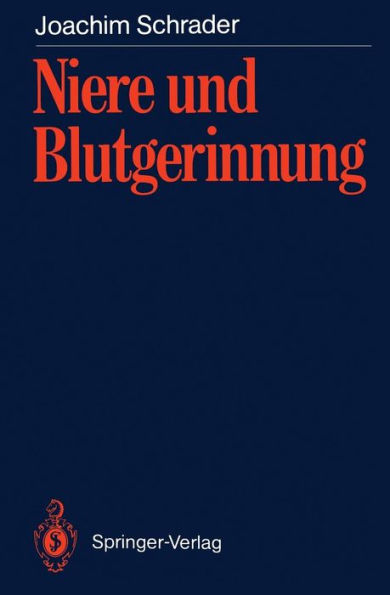 Joachim Schrader

Niere und Blutgerinnung

Springer-Verlag